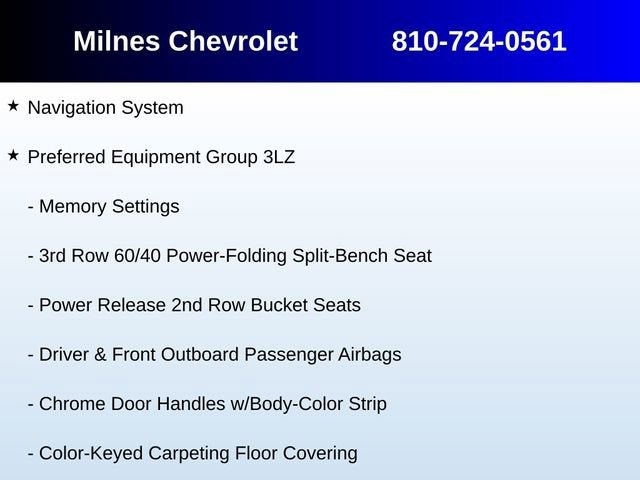 Milnes Chevrolet 810-724-0561

★ Navigation System

★ Preferred Equipment Group 3LZ

- Memory Settings

- 3rd Row 60/40 Power-Folding Split-Bench Seat

- Power Release 2nd Row Bucket Seats

- Driver & Front Outboard Passenger Airbags

- Chrome Door Handles w/Body-Color Strip

- Color-Keyed Carpeting Floor Covering